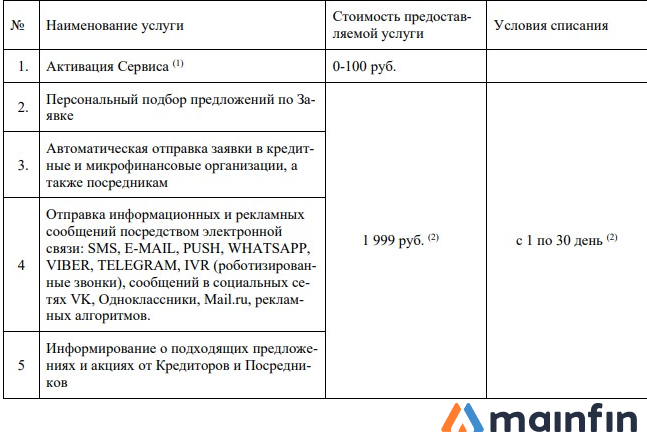 | № | Наименование услуги | Стоимость предоставляемой услуги | Условия списания |
|---|---|---|---|
| 1. | Активация Сервиса $^{(1)}$ | 0-100 руб. | |
| 2. | Персональный подбор предложений по Заявке | 1 999 руб. $^{(2)}$ | с 1 по 30 день $^{(2)}$ |
| 3. | Автоматическая отправка заявки в кредитные и микрофинансовые организации, а также посредникам | | |
| 4 | Отправка информационных и рекламных сообщений посредством электронной связи: SMS, E-MAIL, PUSH, WHATSAPP, VIBER, TELEGRAM, IVR (роботизированные звонки), сообщений в социальных сетях VK, Одноклассники, Mail.ru, рекламных алгоритмов. | | |
| 5 | Информирование о подходящих предложениях и акциях от Кредиторов и Посредников | | |

mainfin